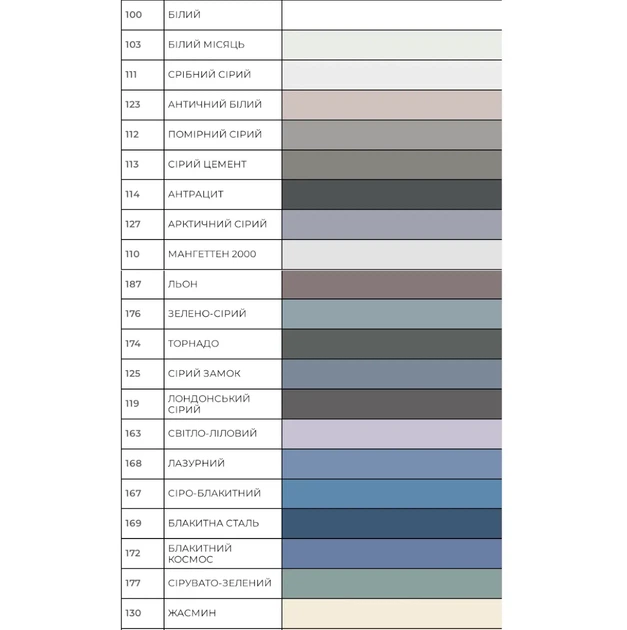 | 100 | БІЛИЙ | |
|---|---|---|
| 103 | БІЛИЙ МІСЯЦЬ | |
| 111 | СРІБНИЙ СІРИЙ | |
| 123 | АНТИЧНИЙ БІЛИЙ | |
| 112 | ПОМІРНИЙ СІРИЙ | |
| 113 | СІРИЙ ЦЕМЕНТ | |
| 114 | АНТРАЦИТ | |
| 127 | АРКТИЧНИЙ СІРИЙ | |
| 110 | МАНГЕТТЕН 2000 | |
| 187 | ЛЬОН | |
| 176 | ЗЕЛЕНО-СІРИЙ | |
| 174 | ТОРНАДО | |
| 125 | СІРИЙ ЗАМОК | |
| 119 | ЛОНДОНСЬКИЙ СІРИЙ | |
| 163 | СВІТЛО-ЛІЛОВИЙ | |
| 168 | ЛАЗУРНИЙ | |
| 167 | СІРО-БЛАКИТНИЙ | |
| 169 | БЛАКИТНА СТАЛЬ | |
| 172 | БЛАКИТНИЙ КОСМОС | |
| 177 | СІРУВАТО-ЗЕЛЕНИЙ | |
| 130 | ЖАСМИН | |